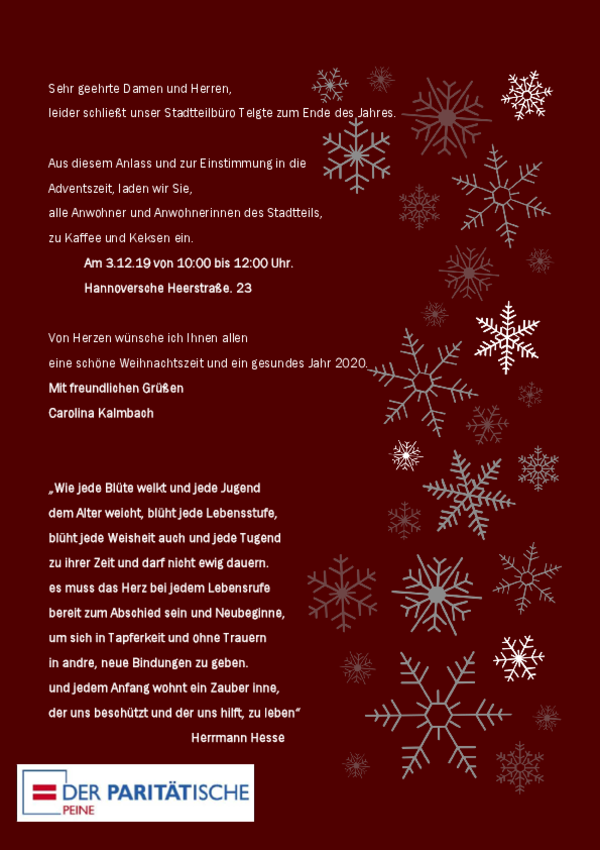 Sehr geehrte Damen und Herren,
leider schließt unser Stadtteilbüro Telgte zum Ende des Jahres.

Aus diesem Anlass und zur Einstimmung in die Adventszeit, laden wir Sie, alle Anwohner und Anwohnerinnen des Stadtteils, zu Kaffee und Keksen ein.

Am 3.12.19 von 10:00 bis 12:00 Uhr.
Hannoversche Heerstraße. 23

Von Herzen wünsche ich Ihnen allen eine schöne Weihnachtszeit und ein gesundes Jahr 2020.
Mit freundlichen Grüßen
Carolina Kalmbach

„Wie jede Blüte welkt und jede Jugend
dem Alter weicht, blüht jede Lebensstufe,
blüht jede Weisheit auch und jede Tugend
zu ihrer Zeit und darf nicht ewig dauern.
es muss das Herz bei jedem Lebensrufe
bereit zum Abschied sein und Neubeginne,
um sich in Tapferkeit und ohne Trauern
in andre, neue Bindungen zu geben.
und jedem Anfang wohnt ein Zauber inne,
der uns beschützt und der uns hilft, zu leben"
Herrmann Hesse

DER PARITÄTISCHE
PEINE